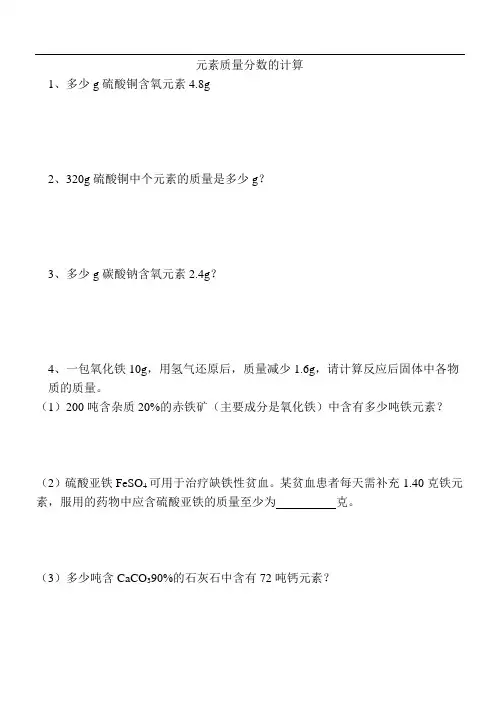 元素质量分数的计算

1、多少 g 硫酸铜含氧元素 4.8g

2、320g 硫酸铜中个元素的质量是多少 g？

3、多少 g 碳酸钠含氧元素 2.4g？

4、一包氧化铁 10g，用氢气还原后，质量减少 1.6g，请计算反应后固体中各物质的质量。

（1）200 吨含杂质 20%的赤铁矿（主要成分是氧化铁）中含有多少吨铁元素？

（2）硫酸亚铁 $FeSO_4$ 可用于治疗缺铁性贫血。某贫血患者每天需补充 1.40 克铁元素，服用的药物中应含硫酸亚铁的质量至少为__________克。

（3）多少吨含 $CaCO_3$90%的石灰石中含有 72 吨钙元素？